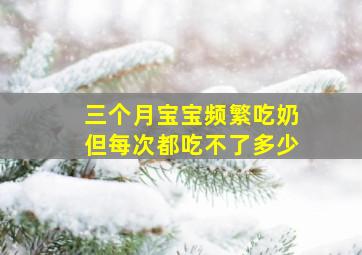 三个月宝宝频繁吃奶
但每次都吃不了多少